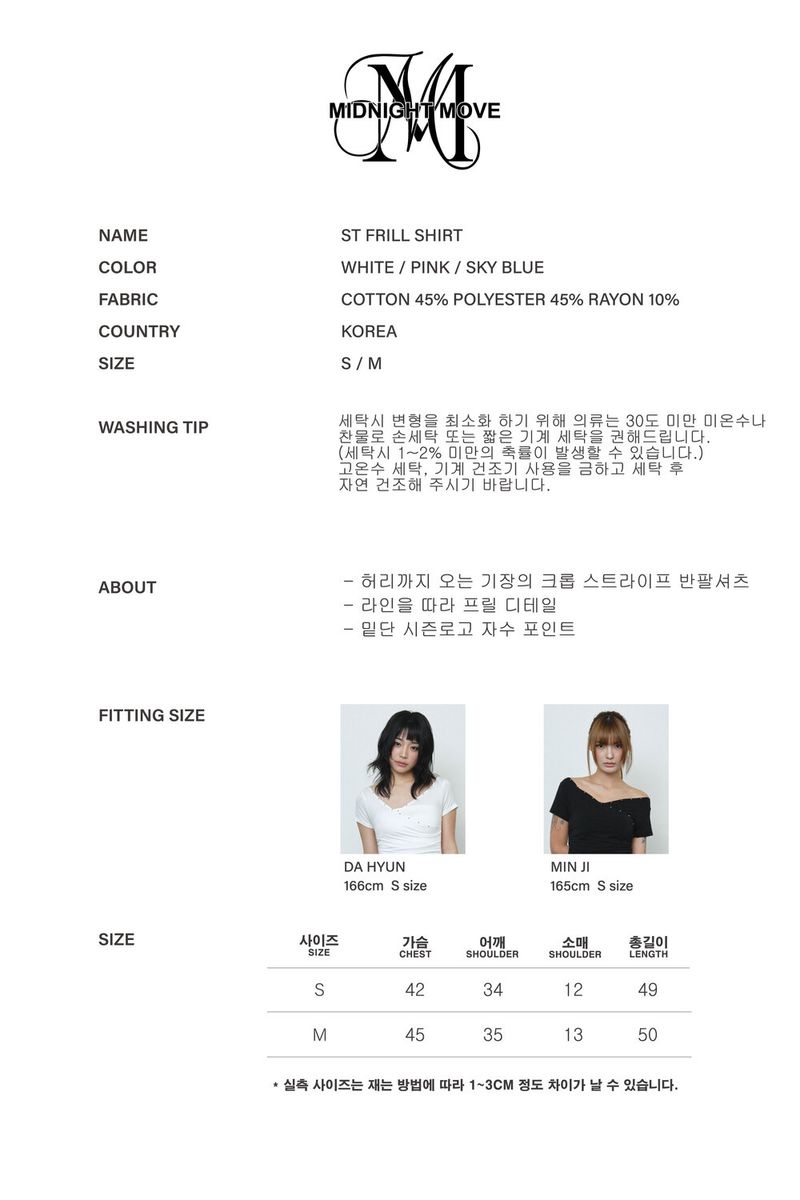 MIDNIGHT MOVE

NAME
ST FRILL SHIRT

COLOR
WHITE / PINK / SKY BLUE

FABRIC
COTTON 45% POLYESTER 45% RAYON 10%

COUNTRY
KOREA

SIZE
S / M

WASHING TIP
세탁시 변형을 최소화 하기 위해 의류는 30도 미만 미온수나 찬물로 손세탁 또는 짧은 기계 세탁을 권해드립니다. (세탁시 1~2% 미만의 축률이 발생할 수 있습니다.) 고온수 세탁, 기계 건조기 사용을 금하고 세탁 후 자연 건조해 주시기 바랍니다.

ABOUT
- 허리까지 오는 기장의 크롭 스트라이프 반팔셔츠
- 라인을 따라 프릴 디테일
- 밑단 시즌로고 자수 포인트

FITTING SIZE

DA HYUN
166cm S size

MIN JI
165cm S size

SIZE

| 사이즈 SIZE | 가슴 CHEST | 어깨 SHOULDER | 소매 SHOULDER | 총길이 LENGTH |
|---|---|---|---|---|
| S | 42 | 34 | 12 | 49 |
| M | 45 | 35 | 13 | 50 |

* 실측 사이즈는 재는 방법에 따라 1~3CM 정도 차이가 날 수 있습니다.